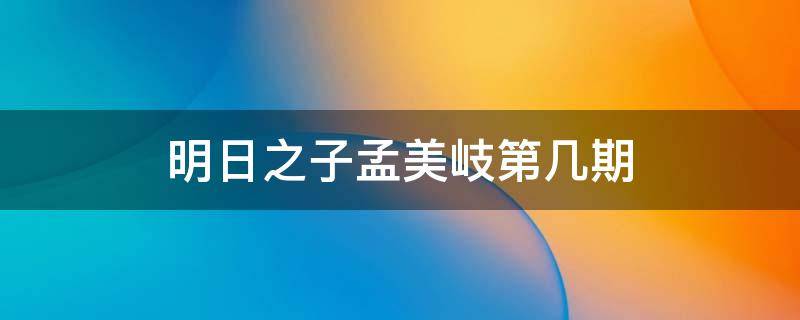 明日之子孟美岐第几期